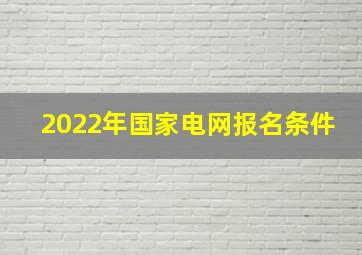 2022年国家电网报名条件